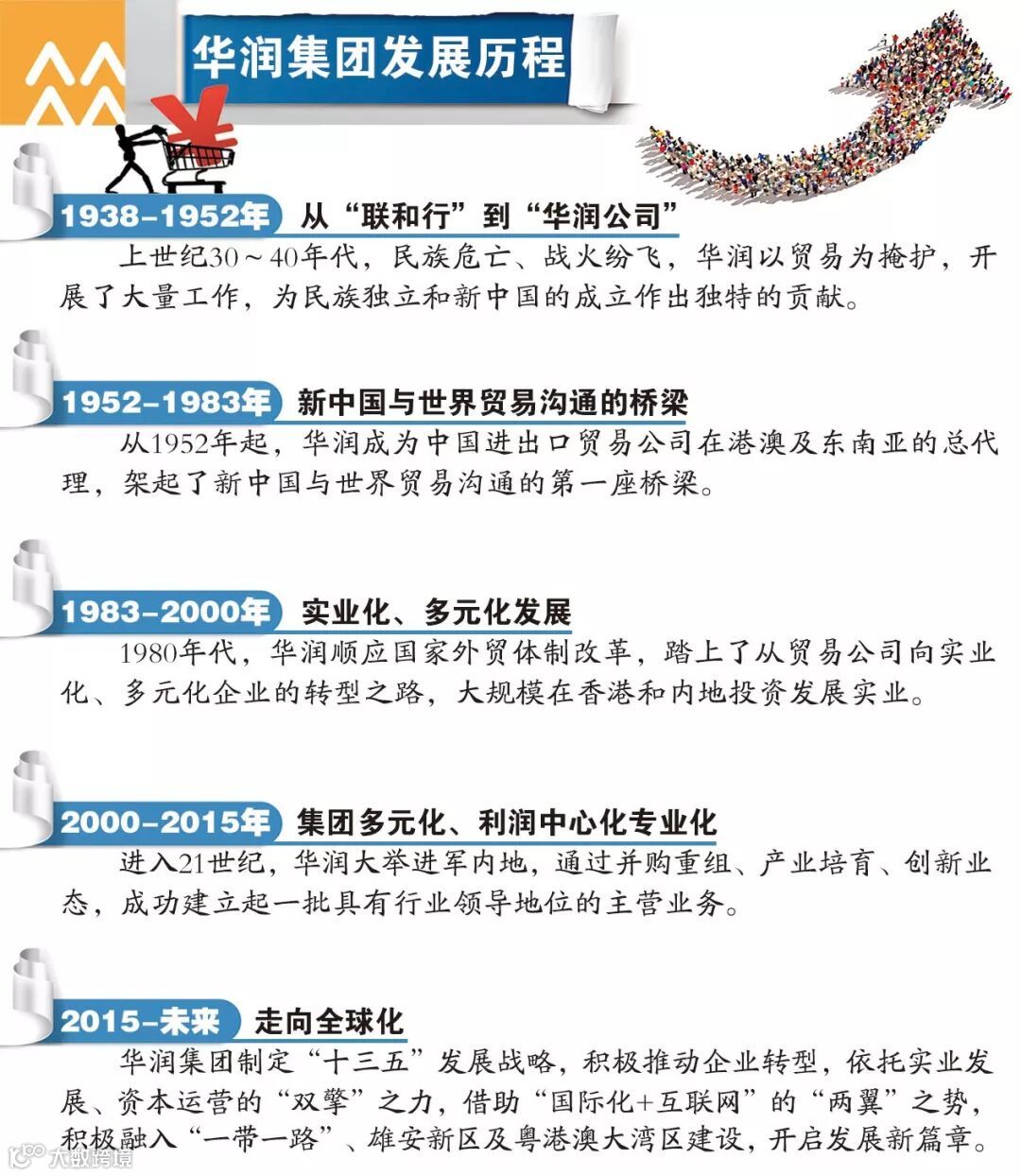 华润集团发展历程

1938-1952年 从“联和行”到“华润公司”

上世纪30～40年代，民族危亡、战火纷飞，华润以贸易为掩护，开展了大量工作，为民族独立和新中国的成立作出独特的贡献。

1952-1983年 新中国与世界贸易沟通的桥梁

从1952年起，华润成为中国进出口贸易公司在港澳及东南亚的总代理，架起了新中国与世界贸易沟通的第一座桥梁。

1983-2000年 实业化、多元化发展

1980年代，华润顺应国家外贸体制改革，踏上了从贸易公司向实业化、多元化企业的转型之路，大规模在香港和内地投资发展实业。

2000-2015年 集团多元化、利润中心化专业化

进入21世纪，华润大举进军内地，通过并购重组、产业培育、创新业态，成功建立起一批具有行业领导地位的主营业务。

2015-未来 走向全球化

华润集团制定“十三五”发展战略，积极推动企业转型，依托实业发展、资本运营的“双擎”之力，借助“国际化+互联网”的“两翼”之势，积极融入“一带一路”、雄安新区及粤港澳大湾区建设，开启发展新篇章。

大数跨境